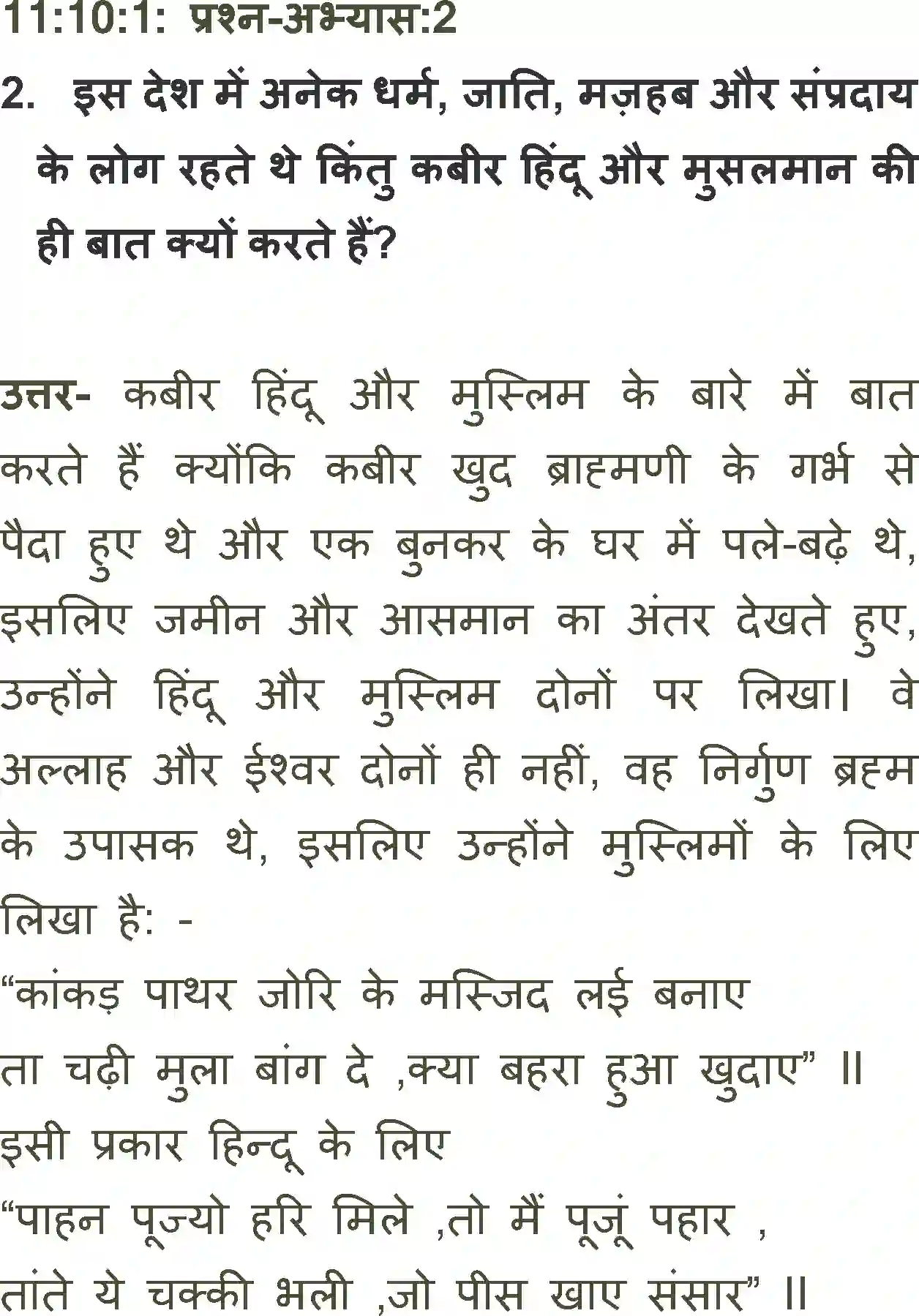 11:10:1: प्रश्न-अभ्यास:2

2. इस देश में अनेक धर्म, जाति, मज़हब और संप्रदाय के लोग रहते थे किंतु कबीर हिंदू और मुसलमान की ही बात क्यों करते हैं?

उत्तर- कबीर हिंदू और मुस्लिम के बारे में बात करते हैं क्योंकि कबीर खुद ब्राह्मणी के गर्भ से पैदा हुए थे और एक बुनकर के घर में पले-बढ़े थे, इसलिए जमीन और आसमान का अंतर देखते हुए, उन्होंने हिंदू और मुस्लिम दोनों पर लिखा। वे अल्लाह और ईश्वर दोनों ही नहीं, वह निर्गुण ब्रह्म के उपासक थे, इसलिए उन्होंने मुस्लिमों के लिए लिखा है: -
“कांकड़ पाथर जोरि के मस्जिद लई बनाए
ता चढ़ी मुला बांग दे ,क्या बहरा हुआ खुदाए” ॥
इसी प्रकार हिन्दू के लिए
“पाहन पूज्यो हरि मिले ,तो मैं पूजूं पहार ,
तांते ये चक्की भली ,जो पीस खाए संसार” ॥